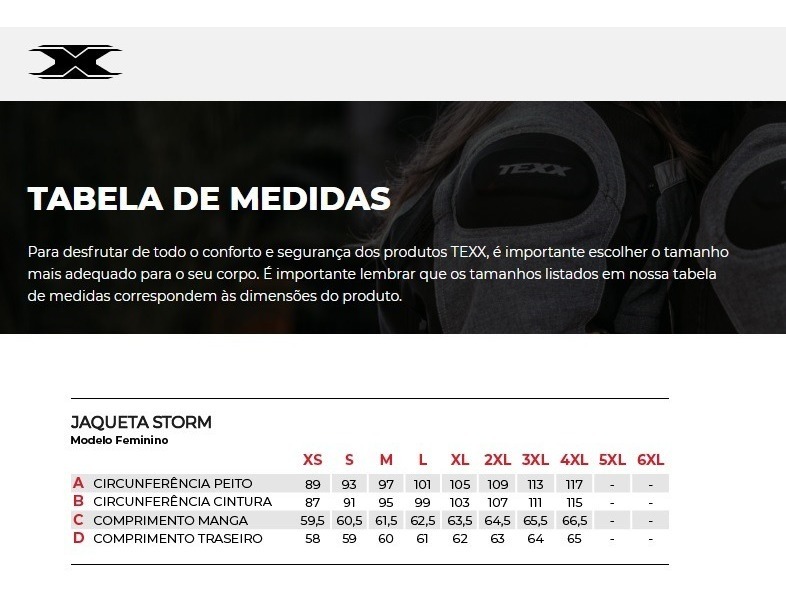 TEXX

TABELA DE MEDIDAS

Para desfrutar de todo o conforto e segurança dos produtos TEXX, é importante escolher o tamanho mais adequado para o seu corpo. É importante lembrar que os tamanhos listados em nossa tabela de medidas correspondem às dimensões do produto.

JAQUETA STORM
Modelo Feminino

| | | XS | S | M | L | XL | 2XL | 3XL | 4XL | 5XL | 6XL |
|---|---|---|---|---|---|---|---|---|---|---|---|
| A | CIRCUNFERÊNCIA PEITO | 89 | 93 | 97 | 101 | 105 | 109 | 113 | 117 | - | - |
| B | CIRCUNFERÊNCIA CINTURA | 87 | 91 | 95 | 99 | 103 | 107 | 111 | 115 | - | - |
| C | COMPRIMENTO MANGA | 59,5 | 60,5 | 61,5 | 62,5 | 63,5 | 64,5 | 65,5 | 66,5 | - | - |
| D | COMPRIMENTO TRASEIRO | 58 | 59 | 60 | 61 | 62 | 63 | 64 | 65 | - | - |